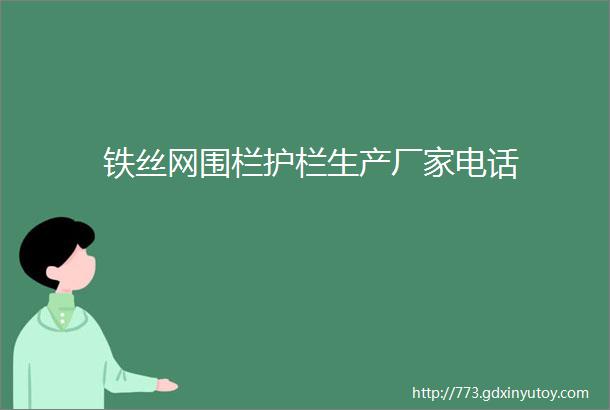 铁丝网围栏护栏生产厂家电话

http://773.gdxinyutoy.com